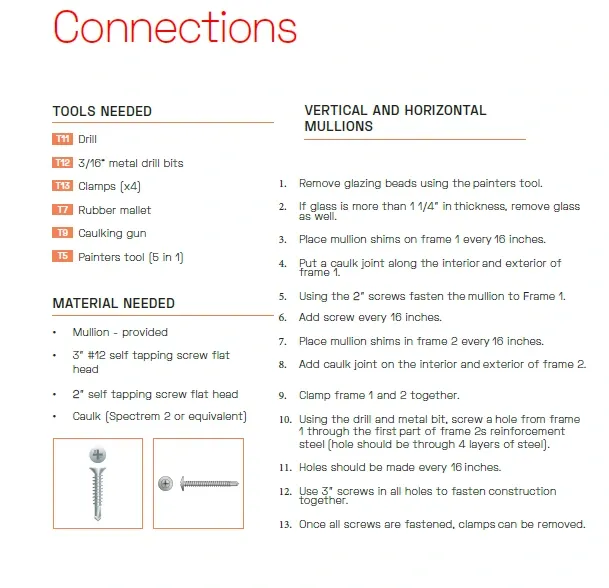 Connections

TOOLS NEEDED

T11 Drill

T12 3/16" metal drill bits

T13 Clamps (x4)

T7 Rubber mallet

T9 Caulking gun

T5 Painters tool (5 in 1)

MATERIAL NEEDED

• Mullion - provided

• 3" #12 self tapping screw flat head

• 2" self tapping screw flat head

• Caulk (Spectrem 2 or equivalent)

VERTICAL AND HORIZONTAL MULLIONS

1. Remove glazing beads using the painters tool.

2. If glass is more than 1 1/4" in thickness, remove glass as well.

3. Place mullion shims on frame 1 every 16 inches.

4. Put a caulk joint along the interior and exterior of frame 1.

5. Using the 2" screws fasten the mullion to Frame 1.

6. Add screw every 16 inches.

7. Place mullion shims in frame 2 every 16 inches.

8. Add caulk joint on the interior and exterior of frame 2.

9. Clamp frame 1 and 2 together.

10. Using the drill and metal bit, screw a hole from frame 1 through the first part of frame 2s reinforcement steel (hole should be through 4 layers of steel).

11. Holes should be made every 16 inches.

12. Use 3" screws in all holes to fasten construction together.

13. Once all screws are fastened, clamps can be removed.